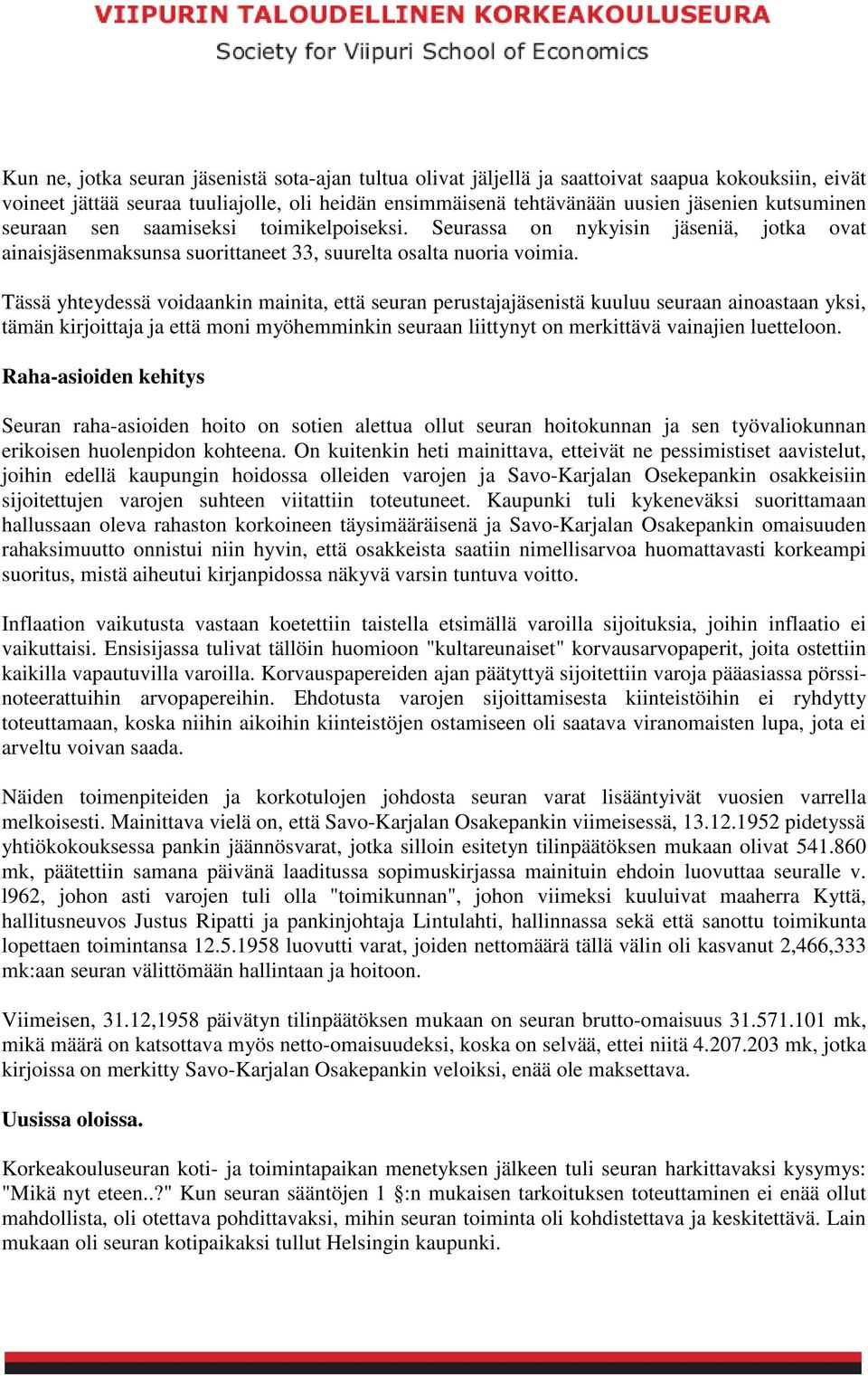 VIIPURIN TALOUDELLINEN KORKEAKOULUSEURA
Society for Viipuri School of Economics

Kun ne, jotka seuran jäsenistä sota-ajan tultua olivat jäljellä ja saattoivat saapua kokouksiin, eivät voineet jättää seuraa tuuliajolle, oli heidän ensimmäisenä tehtävänään uusien jäsenien kutsuminen seuraan sen saamiseksi toimikelpoiseksi. Seurassa on nykyisin jäseniä, jotka ovat ainaisjäsenmaksunsa suorittaneet 33, suurelta osalta nuoria voimia.

Tässä yhteydessä voidaankin mainita, että seuran perustajajäsenistä kuuluu seuraan ainoastaan yksi, tämän kirjoittaja ja että moni myöhemminkin seuraan liittynyt on merkittävä vainajien luetteloon.

Raha-asioiden kehitys

Seuran raha-asioiden hoito on sotien alettua ollut seuran hoitokunnan ja sen työvaliokunnan erikoisen huolenpidon kohteena. On kuitenkin heti mainittava, etteivät ne pessimistiset aavistelut, joihin edellä kaupungin hoidossa olleiden varojen ja Savo-Karjalan Osekepankin osakkeisiin sijoitettujen varojen suhteen viitattiin toteutuneet. Kaupunki tuli kykeneväksi suorittamaan hallussaan oleva rahaston korkoineen täysimääräisenä ja Savo-Karjalan Osakepankin omaisuuden rahaksimuutto onnistui niin hyvin, että osakkeista saatiin nimellisarvoa huomattavasti korkeampi suoritus, mistä aiheutui kirjanpidossa näkyvä varsin tuntuva voitto.

Inflaation vaikutusta vastaan koetettiin taistella etsimällä varoilla sijoituksia, joihin inflaatio ei vaikuttaisi. Ensisijassa tulivat tällöin huomioon "kultareunaiset" korvausarvopaperit, joita ostettiin kaikilla vapautuvilla varoilla. Korvauspapereiden ajan päätyttyä sijoitettiin varoja pääasiassa pörssinoteerattuihin arvopapereihin. Ehdotusta varojen sijoittamisesta kiinteistöihin ei ryhdytty toteuttamaan, koska niihin aikoihin kiinteistöjen ostamiseen oli saatava viranomaisten lupa, jota ei arveltu voivan saada.

Näiden toimenpiteiden ja korkotulojen johdosta seuran varat lisääntyivät vuosien varrella melkoisesti. Mainittava vielä on, että Savo-Karjalan Osakepankin viimeisessä, 13.12.1952 pidetyssä yhtiökokouksessa pankin jäännösvarat, jotka silloin esitetyn tilinpäätöksen mukaan olivat 541.860 mk, päätettiin samana päivänä laaditussa sopimuskirjassa mainituin ehdoin luovuttaa seuralle v. l962, johon asti varojen tuli olla "toimikunnan", johon viimeksi kuuluivat maaherra Kyttä, hallitusneuvos Justus Ripatti ja pankinjohtaja Lintulahti, hallinnassa sekä että sanottu toimikunta lopettaen toimintansa 12.5.1958 luovutti varat, joiden nettomäärä tällä välin oli kasvanut 2,466,333 mk:aan seuran välittömään hallintaan ja hoitoon.

Viimeisen, 31.12,1958 päivätyn tilinpäätöksen mukaan on seuran brutto-omaisuus 31.571.101 mk, mikä määrä on katsottava myös netto-omaisuudeksi, koska on selvää, ettei niitä 4.207.203 mk, jotka kirjoissa on merkitty Savo-Karjalan Osakepankin veloiksi, enää ole maksettava.

Uusissa oloissa.

Korkeakouluseuran koti- ja toimintapaikan menetyksen jälkeen tuli seuran harkittavaksi kysymys: "Mikä nyt eteen..?" Kun seuran sääntöjen 1 §:n mukaisen tarkoituksen toteuttaminen ei enää ollut mahdollista, oli otettava pohdittavaksi, mihin seuran toiminta oli kohdistettava ja keskitettävä. Lain mukaan oli seuran kotipaikaksi tullut Helsingin kaupunki.